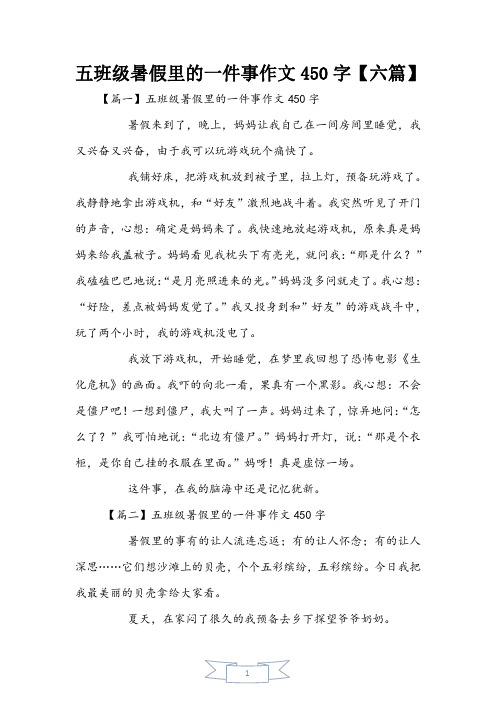 五班级暑假里的一件事作文 450 字【六篇】

【篇一】五班级暑假里的一件事作文 450 字

暑假来到了，晚上，妈妈让我自己在一间房间里睡觉，我又兴奋又兴奋，由于我可以玩游戏玩个痛快了。

我铺好床，把游戏机放到被子里，拉上灯，预备玩游戏了。我静静地拿出游戏机，和“好友”激烈地战斗着。我突然听见了开门的声音，心想：确定是妈妈来了。我快速地放起游戏机，原来真是妈妈来给我盖被子。妈妈看见我枕头下有亮光，就问我：“那是什么？”我磕磕巴巴地说：“是月亮照进来的光。”妈妈没多问就走了。我心想：“好险，差点被妈妈发觉了。”我又投身到和”好友”的游戏战斗中，玩了两个小时，我的游戏机没电了。

我放下游戏机，开始睡觉，在梦里我回想了恐怖电影《生化危机》的画面。我吓的向北一看，果真有一个黑影。我心想：不会是僵尸吧！一想到僵尸，我大叫了一声。妈妈过来了，惊异地问：“怎么了？”我可怕地说：“北边有僵尸。”妈妈打开灯，说：“那是个衣柜，是你自己挂的衣服在里面。”妈呀！真是虚惊一场。

这件事，在我的脑海中还是记忆犹新。

【篇二】五班级暑假里的一件事作文 450 字

暑假里的事有的让人流连忘返；有的让人怀念；有的让人深思……它们想沙滩上的贝壳，个个五彩缤纷，五彩缤纷。今日我把我最美丽的贝壳拿给大家看。

夏天，在家闷了很久的我预备去乡下探望爷爷奶奶。

1